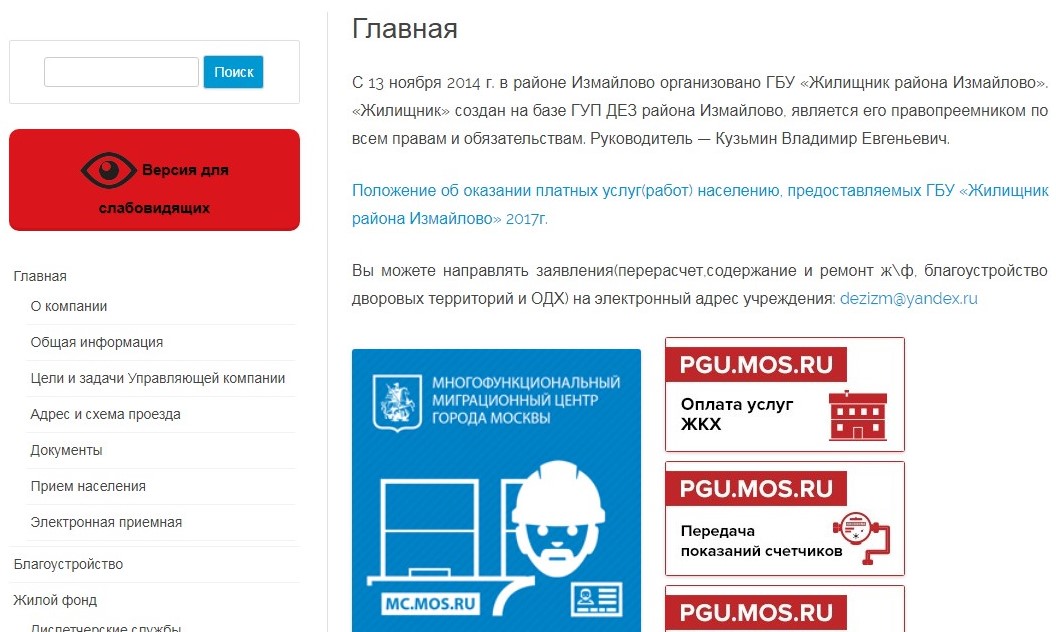 Поиск

Версия для слабовидящих

Главная

О компании

Общая информация

Цели и задачи Управляющей компании

Адрес и схема проезда

Документы

Прием населения

Электронная приемная

Благоустройство

Жилой фонд

Диспетчерские службы

Главная

С 13 ноября 2014 г. в районе Измайлово организовано ГБУ «Жилищник района Измайлово». «Жилищник» создан на базе ГУП ДЕЗ района Измайлово, является его правопреемником по всем правам и обязательствам. Руководитель — Кузьмин Владимир Евгеньевич.

Положение об оказании платных услуг(работ) населению, предоставляемых ГБУ «Жилищник района Измайлово» 2017г.

Вы можете направлять заявления(перерасчет,содержание и ремонт ж\ф, благоустройство дворовых территорий и ОДХ) на электронный адрес учреждения: dezizm@yandex.ru

МНОГОФУНКЦИОНАЛЬНЫЙ МИГРАЦИОННЫЙ ЦЕНТР ГОРОДА МОСКВЫ

MC.MOS.RU

PGU.MOS.RU

Оплата услуг ЖКХ

PGU.MOS.RU

Передача показаний счетчиков

PGU.MOS.RU